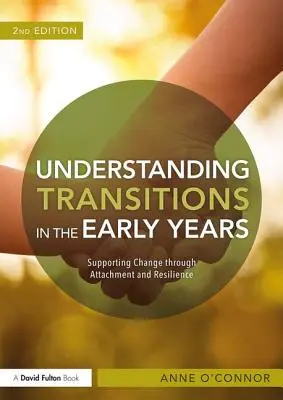 2ND EDITION

UNDERSTANDING TRANSITIONS IN THE EARLY YEARS

Supporting Change through Attachment and Resilience

A David Fulton Book

ANNE O'CONNOR